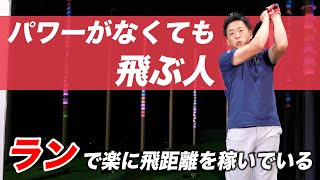 パワーがなくても
飛ぶ人

ランで楽に飛距離を稼いでいる